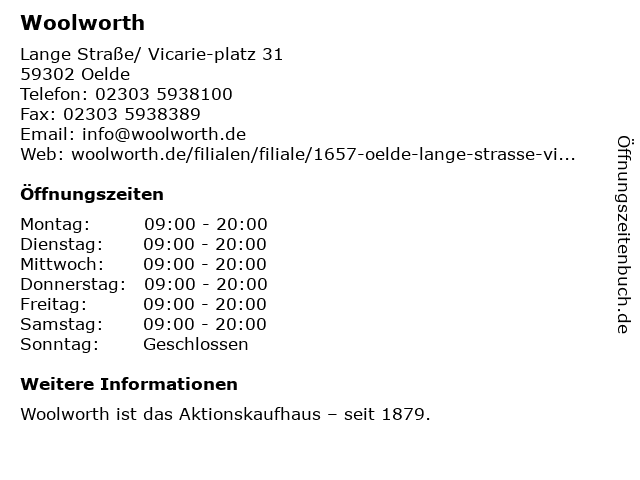 Woolworth

Lange Straße/ Vicarie-platz 31
59302 Oelde
Telefon: 02303 5938100
Fax: 02303 5938389
Email: info@woolworth.de
Web: woolworth.de/filialen/filiale/1657-oelde-lange-strasse-vi...

Öffnungszeiten

Montag: 09:00 - 20:00
Dienstag: 09:00 - 20:00
Mittwoch: 09:00 - 20:00
Donnerstag: 09:00 - 20:00
Freitag: 09:00 - 20:00
Samstag: 09:00 - 20:00
Sonntag: Geschlossen

Weitere Informationen

Woolworth ist das Aktionskaufhaus – seit 1879.

Öffnungszeitenbuch.de